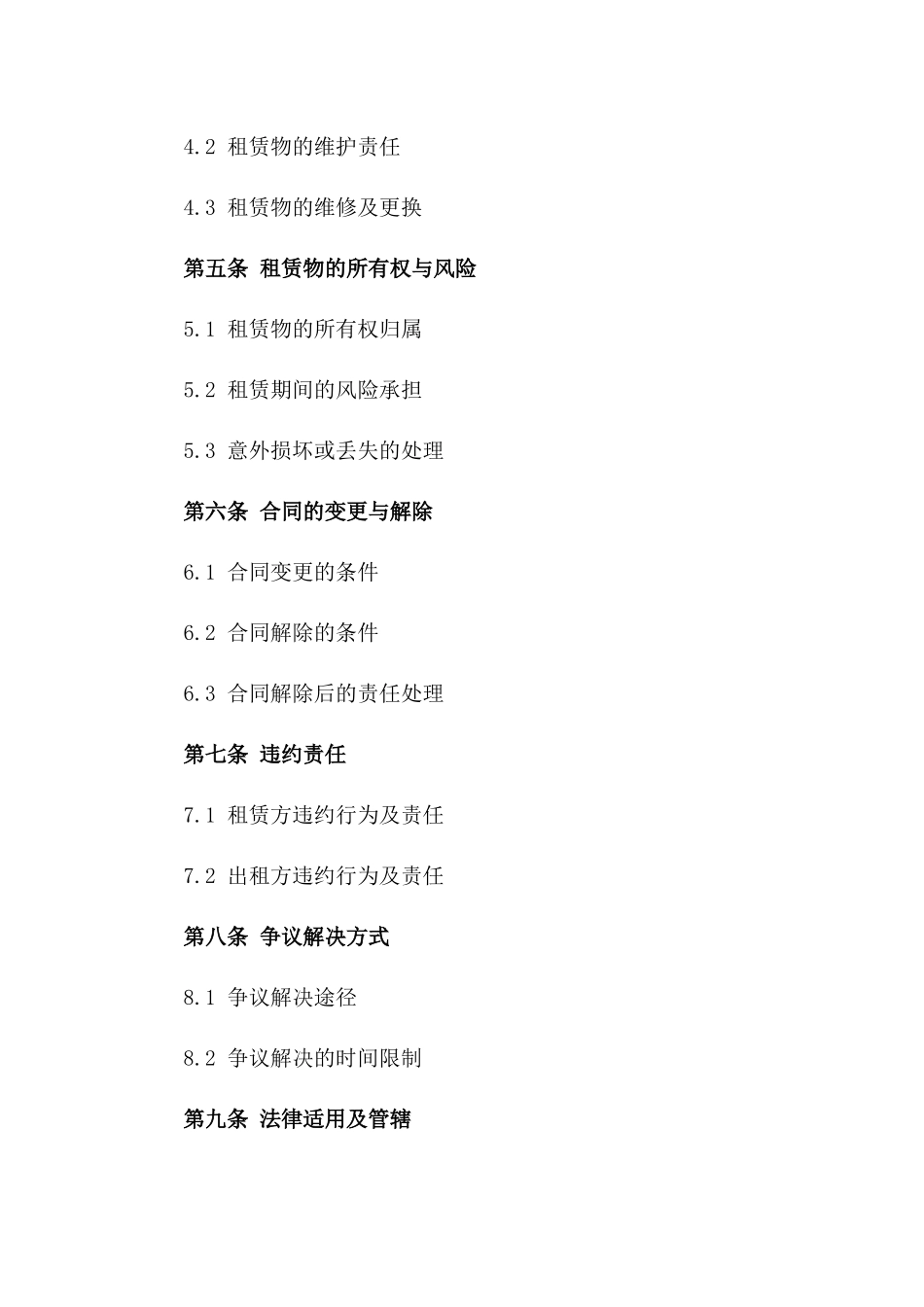 4.2 租赁物的维护责任

4.3 租赁物的维修及更换

第五条 租赁物的所有权与风险

5.1 租赁物的所有权归属

5.2 租赁期间的风险承担

5.3 意外损坏或丢失的处理

第六条 合同的变更与解除

6.1 合同变更的条件

6.2 合同解除的条件

6.3 合同解除后的责任处理

第七条 违约责任

7.1 租赁方违约行为及责任

7.2 出租方违约行为及责任

第八条 争议解决方式

8.1 争议解决途径

8.2 争议解决的时间限制

第九条 法律适用及管辖